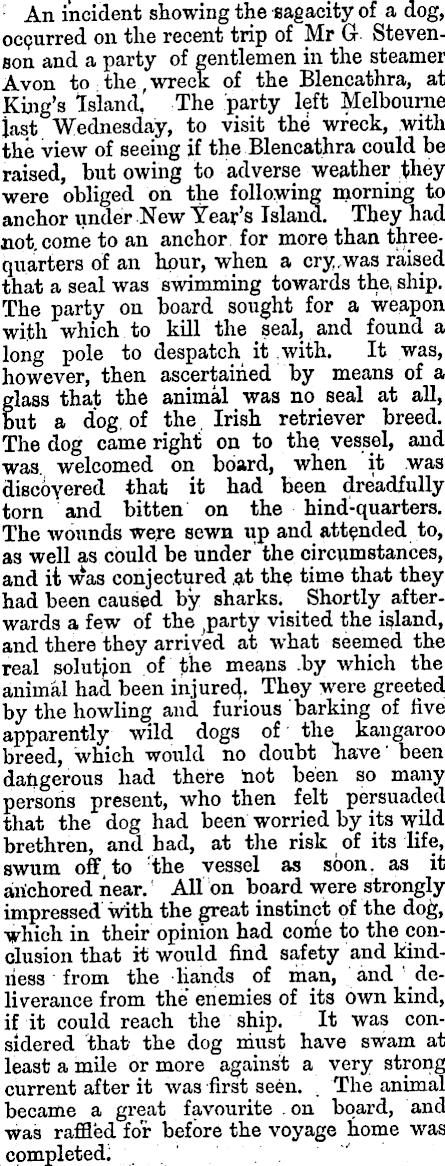 An incident showing the sagacity of a dog, occurred on the recent trip of Mr G Stevenson and a party of gentlemen in the steamer Avon to the wreck of the Blencathra, at King's Island. The party left Melbourne last Wednesday, to visit the wreck, with the view of seeing if the Blencathra could be raised, but owing to adverse weather they were obliged on the following morning to anchor under New Year's Island. They had not come to an anchor for more than three-quarters of an hour, when a cry was raised that a seal was swimming towards the ship. The party on board sought for a weapon with which to kill the seal, and found a long pole to despatch it with. It was, however, then ascertained by means of a glass that the animal was no seal at all, but a dog of the Irish retriever breed. The dog came right on to the vessel, and was welcomed on board, when it was discovered that it had been dreadfully torn and bitten on the hind-quarters. The wounds were sewn up and attended to, as well as could be under the circumstances, and it was conjectured at the time that they had been caused by sharks. Shortly afterwards a few of the party visited the island, and there they arrived at what seemed the real solution of the means by which the animal had been injured. They were greeted by the howling and furious barking of five apparently wild dogs of the kangaroo breed, which would no doubt have been dangerous had there not been so many persons present, who then felt persuaded that the dog had been worried by its wild brethren, and had, at the risk of its life, swum off to the vessel as soon as it anchored near. All on board were strongly impressed with the great instinct of the dog, which in their opinion had come to the conclusion that it would find safety and kindness from the hands of man, and deliverance from the enemies of its own kind, if it could reach the ship. It was considered that the dog must have swam at least a mile or more against a very strong current after it was first seen. The animal became a great favourite on board, and was raffled for before the voyage home was completed.